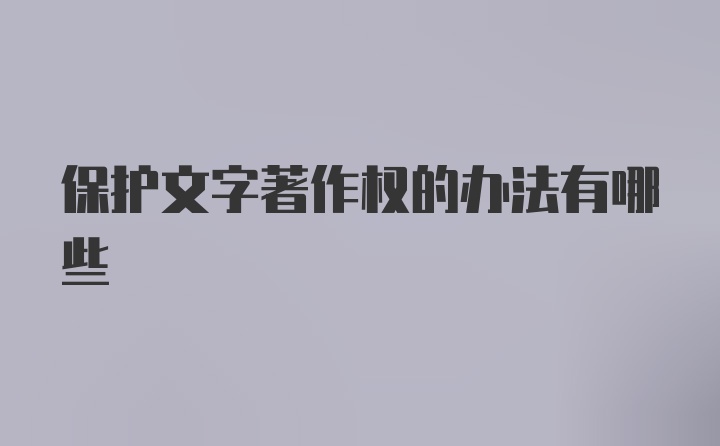 保护文字著作权的办法有哪些